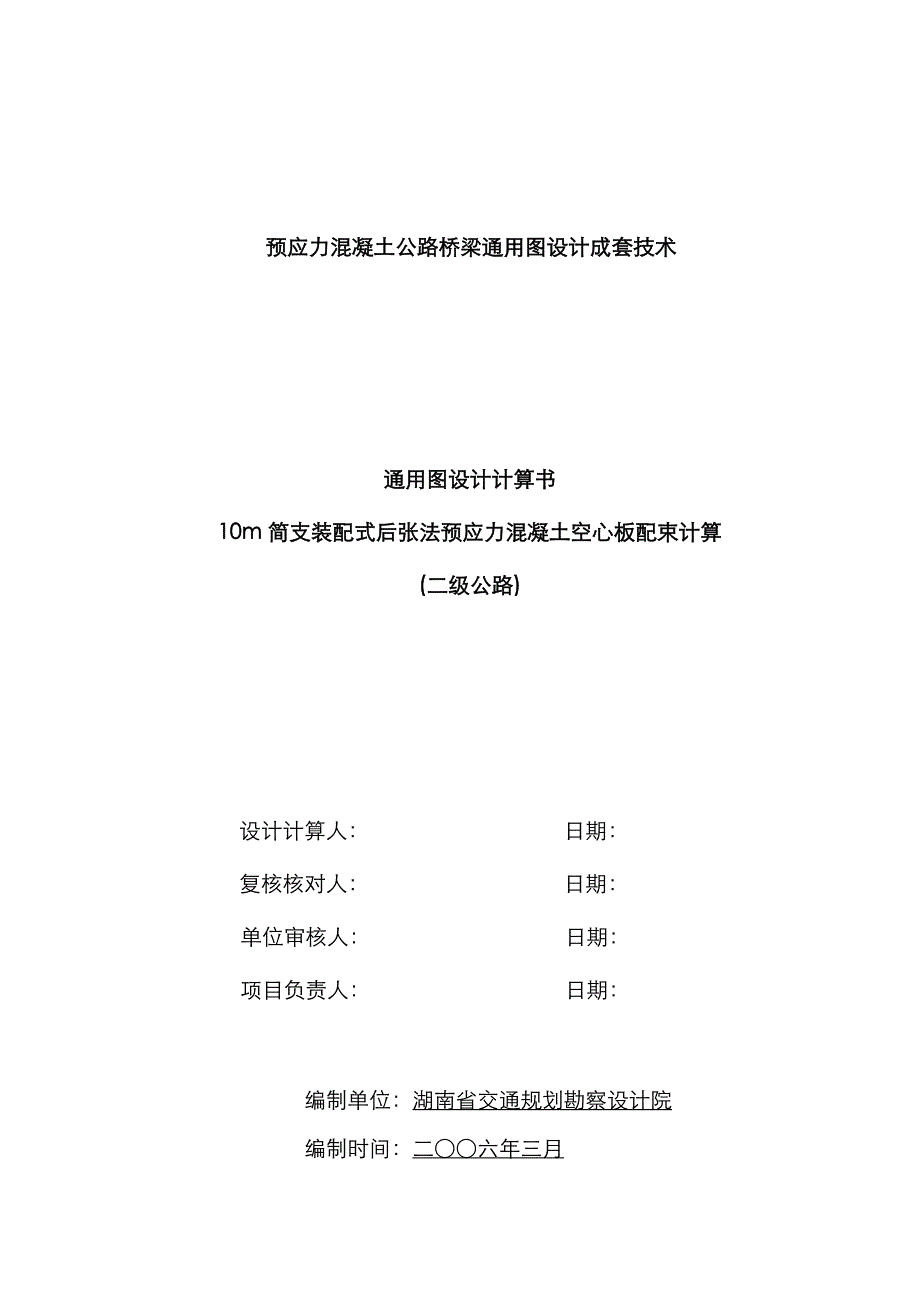 预应力混凝土公路桥梁通用图设计成套技术

通用图设计计算书

10m 简支装配式后张法预应力混凝土空心板配束计算

(二级公路)

设计计算人: 日期:

复核核对人: 日期:

单位审核人: 日期:

项目负责人: 日期:

编制单位: 湖南省交通规划勘察设计院

编制时间: 二〇〇六年三月